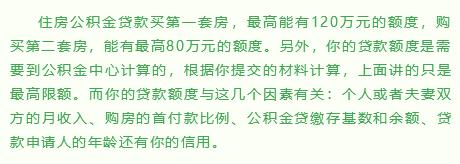 住房公积金贷款买第一套房，最高能有120万元的额度，购买第二套房，能有最高80万元的额度。另外，你的贷款额度是需要到公积金中心计算的，根据你提交的材料计算，上面讲的只是最高限额。而你的贷款额度与这几个因素有关：个人或者夫妻双方的月收入、购房的首付款比例、公积金贷缴存基数和余额、贷款申请人的年龄还有你的信用。